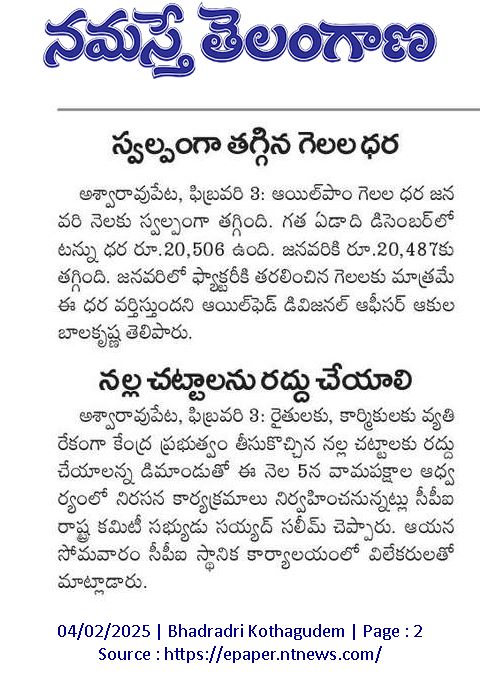 నమస్తే తెలంగాణ

స్వల్పంగా తగ్గిన గెలల ధర

అశ్వారావుపేట, ఫిబ్రవరి 3: ఆయిల్‌పాం గెలల ధర జనవరి నెలకు స్వల్పంగా తగ్గింది. గత ఏడాది డిసెంబర్‌లో టన్ను ధర రూ.20,506 ఉంది. జనవరికి రూ.20,487కు తగ్గింది. జనవరిలో ఫ్యాక్టరీకి తరలించిన గెలలకు మాత్రమే ఈ ధర వర్తిస్తుందని ఆయిల్‌ఫెడ్ డివిజనల్ ఆఫీసర్ ఆకుల బాలకృష్ణ తెలిపారు.

నల్ల చట్టాలను రద్దు చేయాలి

అశ్వారావుపేట, ఫిబ్రవరి 3: రైతులకు, కార్మికులకు వ్యతిరేకంగా కేంద్ర ప్రభుత్వం తీసుకొచ్చిన నల్ల చట్టాలకు రద్దు చేయాలన్న డిమాండుతో ఈ నెల 5న వామపక్షాల ఆధ్వర్యంలో నిరసన కార్యక్రమాలు నిర్వహించనున్నట్లు సీపీఐ రాష్ట్ర కమిటీ సభ్యుడు సయ్యద్ సలీమ్ చెప్పారు. ఆయన సోమవారం సీపీఐ స్థానిక కార్యాలయంలో విలేకరులతో మాట్లాడారు.

04/02/2025 | Bhadradri Kothagudem | Page : 2
Source : https://epaper.ntnews.com/